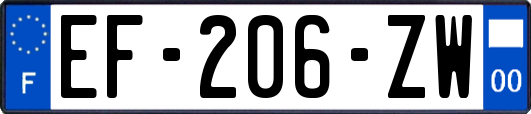 F
EF-206-ZW
00